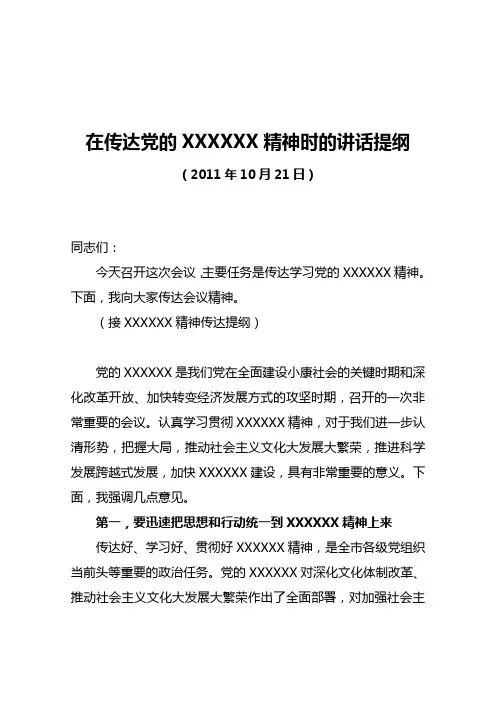 在传达党的 XXXXXX 精神时的讲话提纲

（2011 年 10 月 21 日）

同志们：

今天召开这次会议 主要任务是传达学习党的 XXXXXX 精神。下面，我向大家传达会议精神。

（接 XXXXXX 精神传达提纲）

党的 XXXXXX 是我们党在全面建设小康社会的关键时期和深化改革开放、加快转变经济发展方式的攻坚时期，召开的一次非常重要的会议。认真学习贯彻 XXXXXX 精神，对于我们进一步认清形势，把握大局，推动社会主义文化大发展大繁荣，推进科学发展跨越式发展，加快 XXXXXX 建设，具有非常重要的意义。下面，我强调几点意见。

第一，要迅速把思想和行动统一到 XXXXXX 精神上来

传达好、学习好、贯彻好 XXXXXX 精神，是全市各级党组织当前头等重要的政治任务。党的 XXXXXX 对深化文化体制改革、推动社会主义文化大发展大繁荣作出了全面部署，对加强社会主